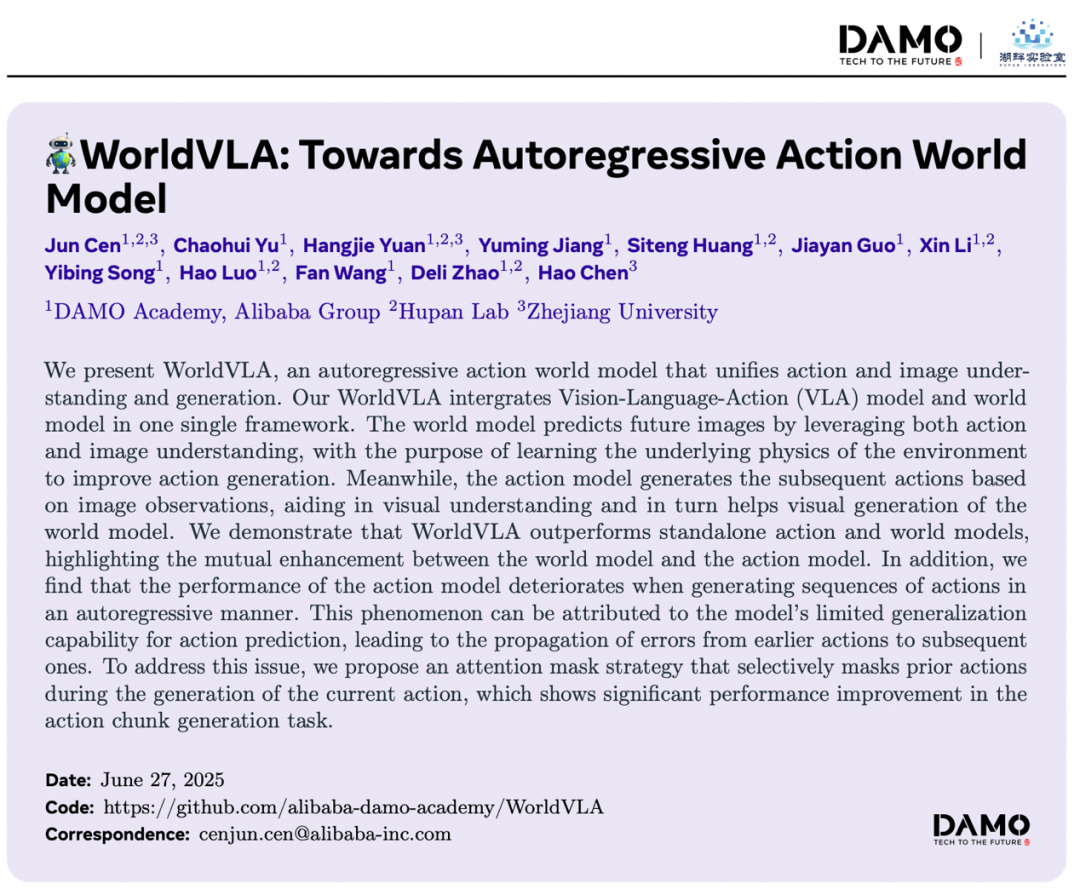 DAMO
TECH TO THE FUTURE

湖畔实验室
HUPAN LABORATORY

WorldVLA: Towards Autoregressive Action World Model

Jun Cen$^{1,2,3}$, Chaohui Yu$^{1}$, Hangjie Yuan$^{1,2,3}$, Yuming Jiang$^{1}$, Siteng Huang$^{1,2}$, Jiayan Guo$^{1}$, Xin Li$^{1,2}$, Yibing Song$^{1}$, Hao Luo$^{1,2}$, Fan Wang$^{1}$, Deli Zhao$^{1,2}$, Hao Chen$^{3}$

$^{1}$DAMO Academy, Alibaba Group $^{2}$Hupan Lab $^{3}$Zhejiang University

We present WorldVLA, an autoregressive action world model that unifies action and image understanding and generation. Our WorldVLA intergrates Vision-Language-Action (VLA) model and world model in one single framework. The world model predicts future images by leveraging both action and image understanding, with the purpose of learning the underlying physics of the environment to improve action generation. Meanwhile, the action model generates the subsequent actions based on image observations, aiding in visual understanding and in turn helps visual generation of the world model. We demonstrate that WorldVLA outperforms standalone action and world models, highlighting the mutual enhancement between the world model and the action model. In addition, we find that the performance of the action model deteriorates when generating sequences of actions in an autoregressive manner. This phenomenon can be attributed to the model's limited generalization capability for action prediction, leading to the propagation of errors from earlier actions to subsequent ones. To address this issue, we propose an attention mask strategy that selectively masks prior actions during the generation of the current action, which shows significant performance improvement in the action chunk generation task.

Date: June 27, 2025
Code: https://github.com/alibaba-damo-academy/WorldVLA
Correspondence: cenjun.cen@alibaba-inc.com

DAMO
TECH TO THE FUTURE